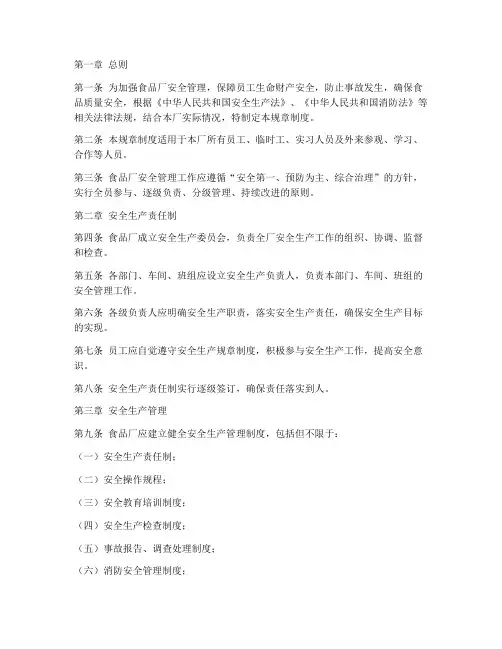 第一章 总则

第一条 为加强食品厂安全管理，保障员工生命财产安全，防止事故发生，确保食品质量安全，根据《中华人民共和国安全生产法》、《中华人民共和国消防法》等相关法律法规，结合本厂实际情况，特制定本规章制度。

第二条 本规章制度适用于本厂所有员工、临时工、实习人员及外来参观、学习、合作等人员。

第三条 食品厂安全管理工作应遵循“安全第一、预防为主、综合治理”的方针，实行全员参与、逐级负责、分级管理、持续改进的原则。

第二章 安全生产责任制

第四条 食品厂成立安全生产委员会，负责全厂安全生产工作的组织、协调、监督和检查。

第五条 各部门、车间、班组应设立安全生产负责人，负责本部门、车间、班组的安全管理工作。

第六条 各级负责人应明确安全生产职责，落实安全生产责任，确保安全生产目标的实现。

第七条 员工应自觉遵守安全生产规章制度，积极参与安全生产工作，提高安全意识。

第八条 安全生产责任制实行逐级签订，确保责任落实到人。

第三章 安全生产管理

第九条 食品厂应建立健全安全生产管理制度，包括但不限于：

（一）安全生产责任制；

（二）安全操作规程；

（三）安全教育培训制度；

（四）安全生产检查制度；

（五）事故报告、调查处理制度；

（六）消防安全管理制度；